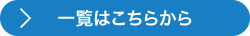 一覧はこちらから